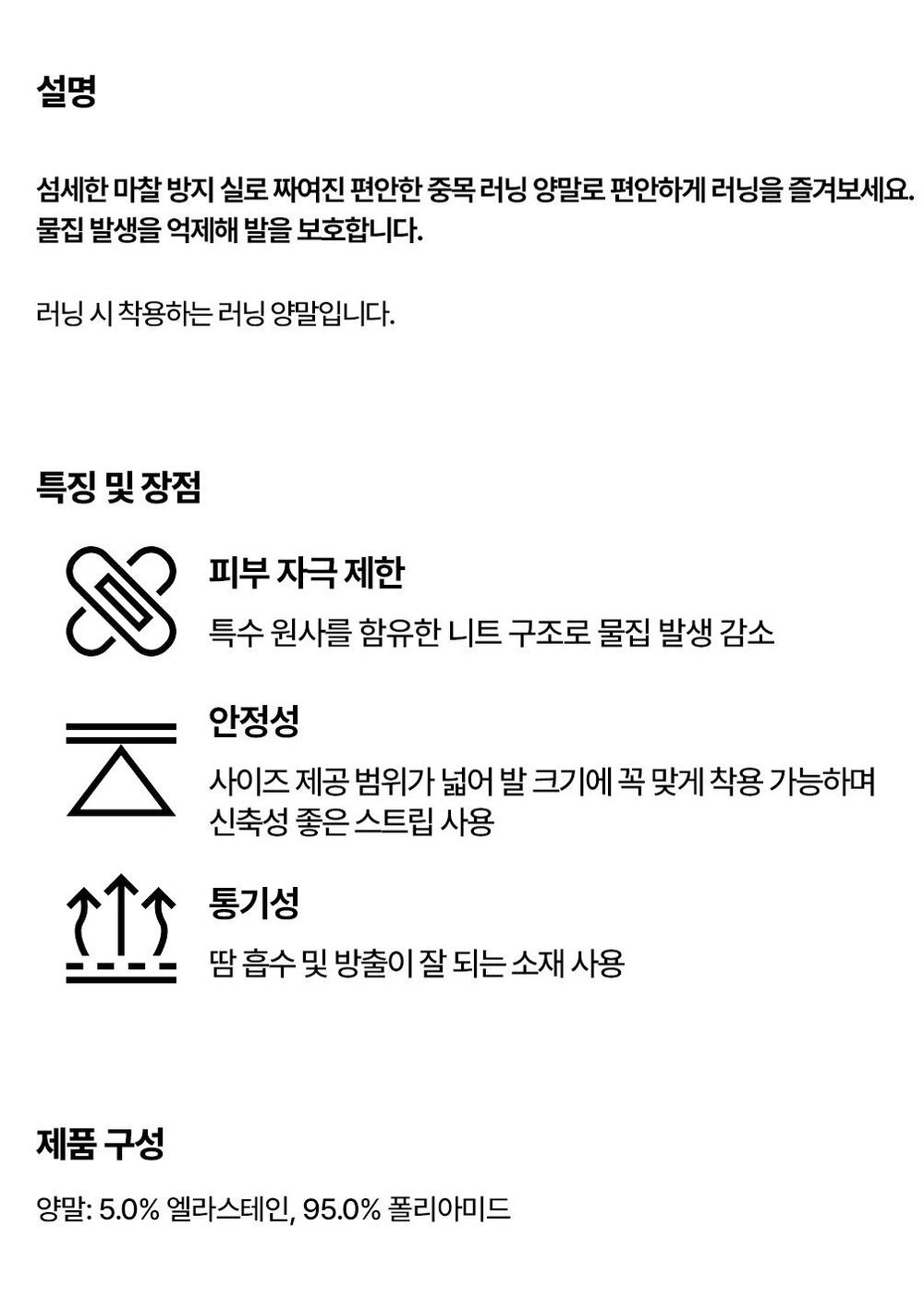 설명

섬세한 마찰 방지 실로 짜여진 편안한 중목 러닝 양말로 편안하게 러닝을 즐겨보세요. 물집 발생을 억제해 발을 보호합니다.

러닝 시 착용하는 러닝 양말입니다.

특징 및 장점

피부 자극 제한

특수 원사를 함유한 니트 구조로 물집 발생 감소

안정성

사이즈 제공 범위가 넓어 발 크기에 꼭 맞게 착용 가능하며 신축성 좋은 스트립 사용

통기성

땀 흡수 및 방출이 잘 되는 소재 사용

제품 구성

양말: 5.0% 엘라스테인, 95.0% 폴리아미드